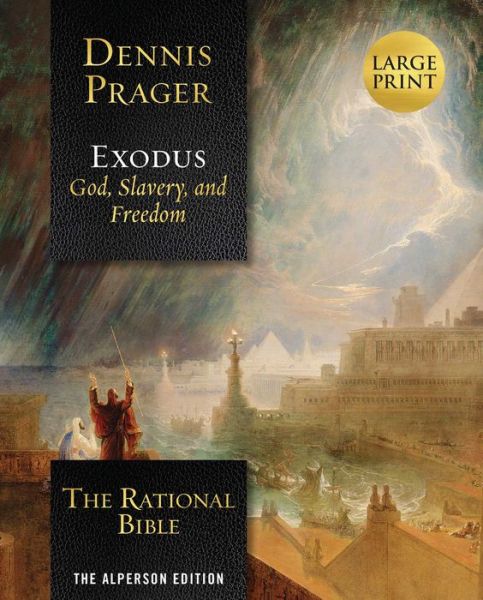 DENNIS PRAGER

LARGE PRINT

EXODUS
God, Slavery, and Freedom

THE RATIONAL BIBLE

THE ALPERSON EDITION